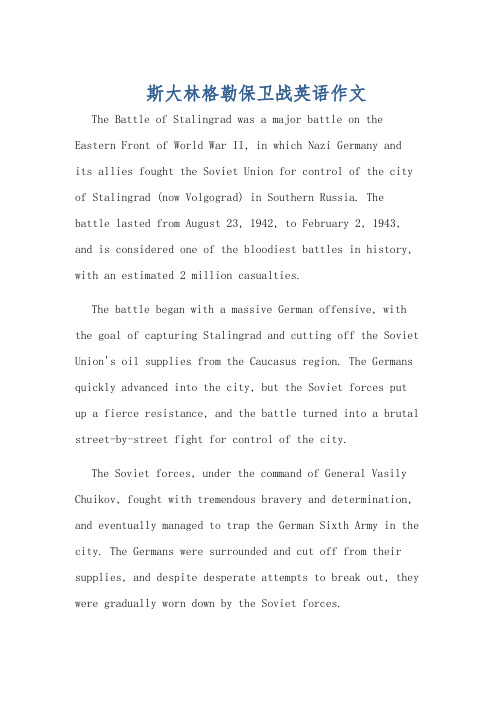 斯大林格勒保卫战英语作文

The Battle of Stalingrad was a major battle on the Eastern Front of World War II, in which Nazi Germany and its allies fought the Soviet Union for control of the city of Stalingrad (now Volgograd) in Southern Russia. The battle lasted from August 23, 1942, to February 2, 1943, and is considered one of the bloodiest battles in history, with an estimated 2 million casualties.

The battle began with a massive German offensive, with the goal of capturing Stalingrad and cutting off the Soviet Union's oil supplies from the Caucasus region. The Germans quickly advanced into the city, but the Soviet forces put up a fierce resistance, and the battle turned into a brutal street-by-street fight for control of the city.

The Soviet forces, under the command of General Vasily Chuikov, fought with tremendous bravery and determination, and eventually managed to trap the German Sixth Army in the city. The Germans were surrounded and cut off from their supplies, and despite desperate attempts to break out, they were gradually worn down by the Soviet forces.